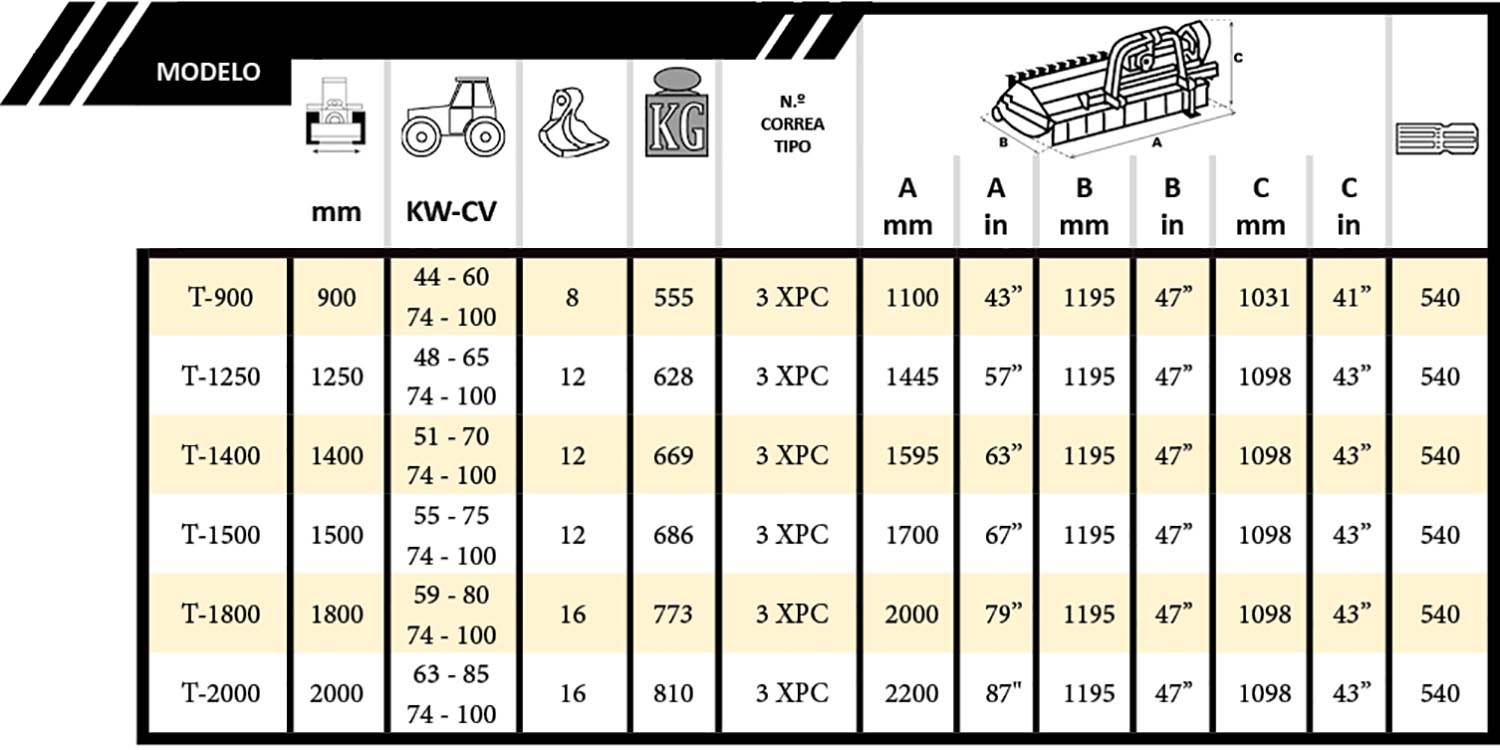 | MODELO | mm | KW-CV | | KG | N.º CORREA TIPO | A mm | A in | B mm | B in | C mm | C in | |
|---|---|---|---|---|---|---|---|---|---|---|---|---|
| T-900 | 900 | 44 - 60 74 - 100 | 8 | 555 | 3 XPC | 1100 | 43” | 1195 | 47” | 1031 | 41” | 540 |
| T-1250 | 1250 | 48 - 65 74 - 100 | 12 | 628 | 3 XPC | 1445 | 57” | 1195 | 47” | 1098 | 43” | 540 |
| T-1400 | 1400 | 51 - 70 74 - 100 | 12 | 669 | 3 XPC | 1595 | 63” | 1195 | 47” | 1098 | 43” | 540 |
| T-1500 | 1500 | 55 - 75 74 - 100 | 12 | 686 | 3 XPC | 1700 | 67” | 1195 | 47” | 1098 | 43” | 540 |
| T-1800 | 1800 | 59 - 80 74 - 100 | 16 | 773 | 3 XPC | 2000 | 79” | 1195 | 47” | 1098 | 43” | 540 |
| T-2000 | 2000 | 63 - 85 74 - 100 | 16 | 810 | 3 XPC | 2200 | 87" | 1195 | 47” | 1098 | 43” | 540 |

C
B
A